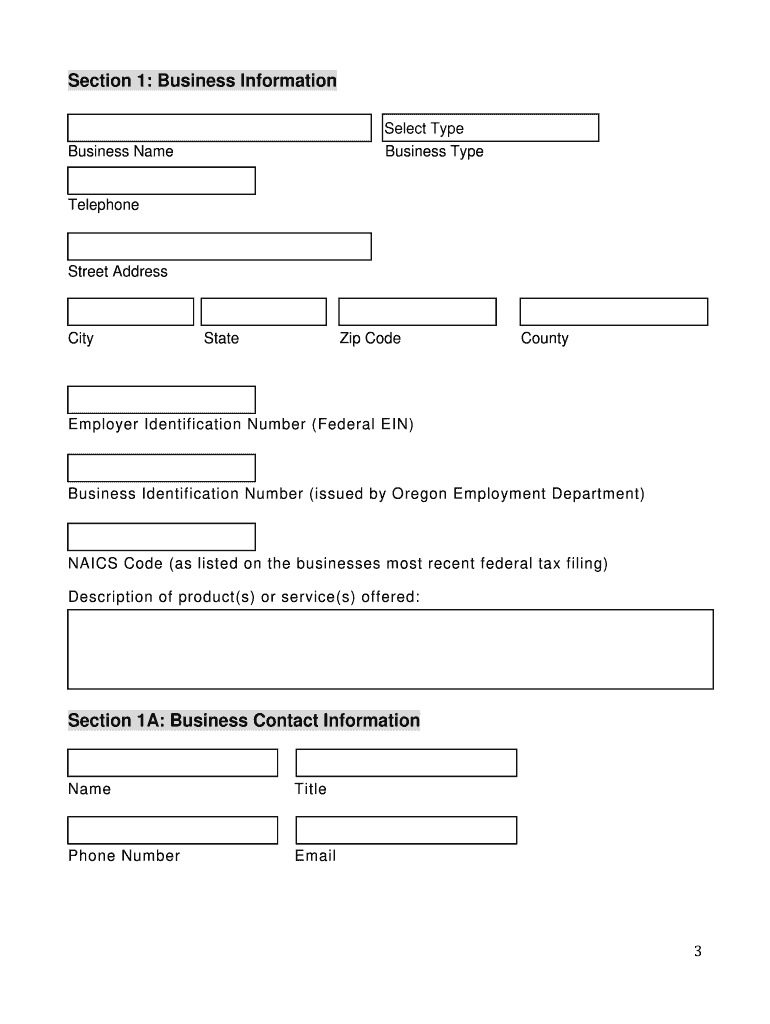 Section 1: Business Information

Select Type

Business Name

Business Type

Telephone

Street Address

City

State

Zip Code

County

Employer Identification Number (Federal EIN)

Business Identification Number (issued by Oregon Employment Department)

NAICS Code (as listed on the businesses most recent federal tax filing)

Description of product(s) or service(s) offered:

Section 1A: Business Contact Information

Name

Title

Phone Number

Email

3